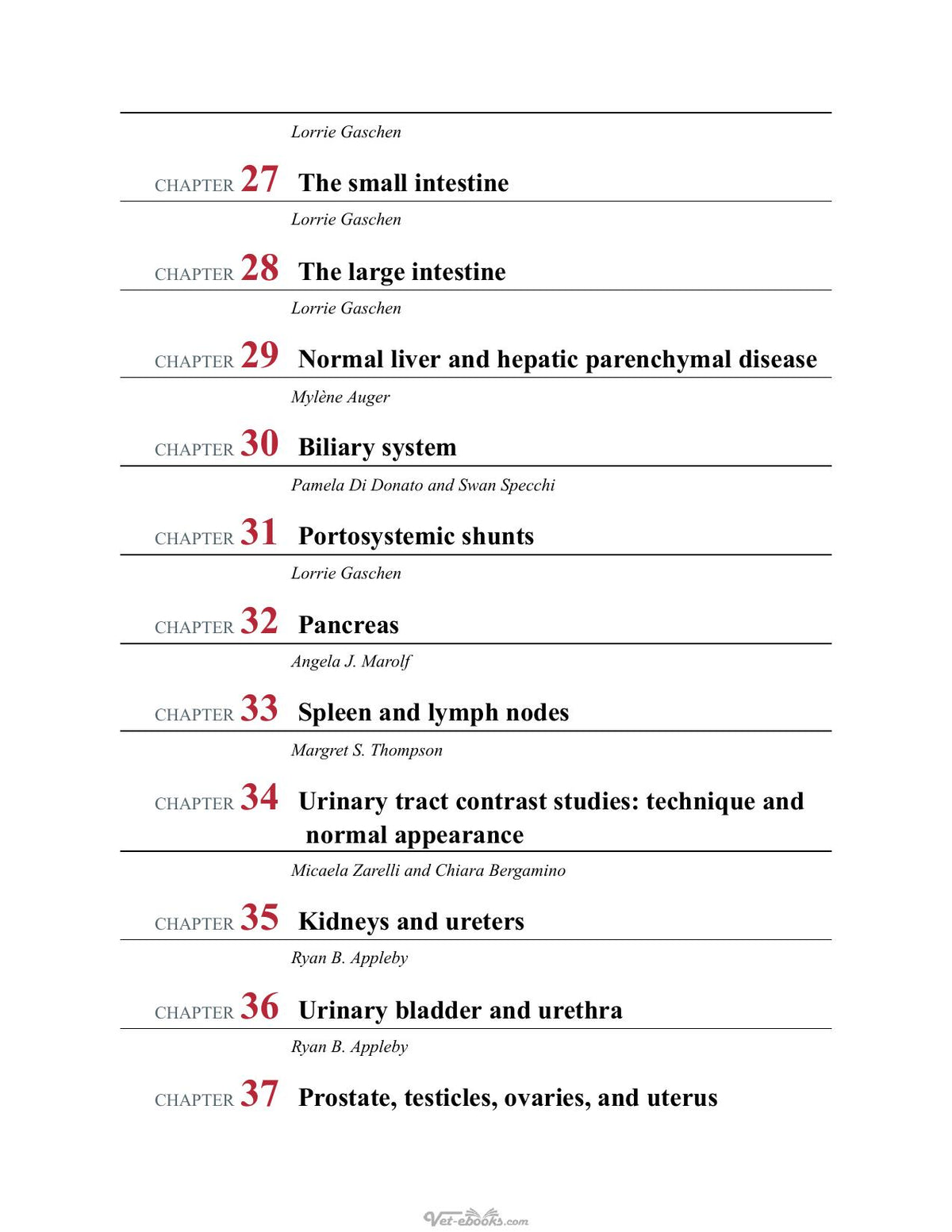 Lorrie Gaschen

CHAPTER 27 The small intestine

Lorrie Gaschen

CHAPTER 28 The large intestine

Lorrie Gaschen

CHAPTER 29 Normal liver and hepatic parenchymal disease

Mylène Auger

CHAPTER 30 Biliary system

Pamela Di Donato and Swan Specchi

CHAPTER 31 Portosystemic shunts

Lorrie Gaschen

CHAPTER 32 Pancreas

Angela J. Marolf

CHAPTER 33 Spleen and lymph nodes

Margret S. Thompson

CHAPTER 34 Urinary tract contrast studies: technique and normal appearance

Micaela Zarelli and Chiara Bergamino

CHAPTER 35 Kidneys and ureters

Ryan B. Appleby

CHAPTER 36 Urinary bladder and urethra

Ryan B. Appleby

CHAPTER 37 Prostate, testicles, ovaries, and uterus

Vet-ebooks.com